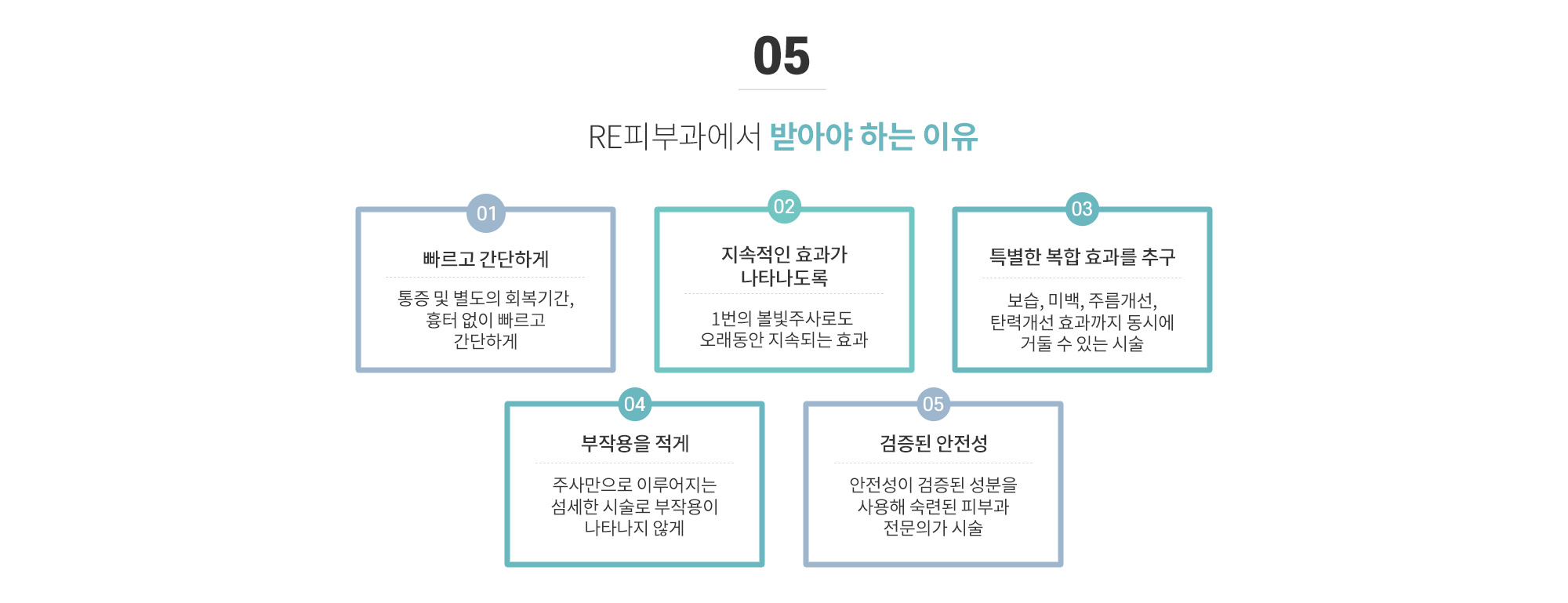 05

RE피부과에서 받아야 하는 이유

01

빠르고 간단하게

통증 및 별도의 회복기간, 흉터 없이 빠르고 간단하게

02

지속적인 효과가 나타나도록

1번의 볼빛주사로도 오래동안 지속되는 효과

03

특별한 복합 효과를 추구

보습, 미백, 주름개선, 탄력개선 효과까지 동시에 거둘 수 있는 시술

04

부작용을 적게

주사만으로 이루어지는 섬세한 시술로 부작용이 나타나지 않게

05

검증된 안전성

안전성이 검증된 성분을 사용해 숙련된 피부과 전문의가 시술